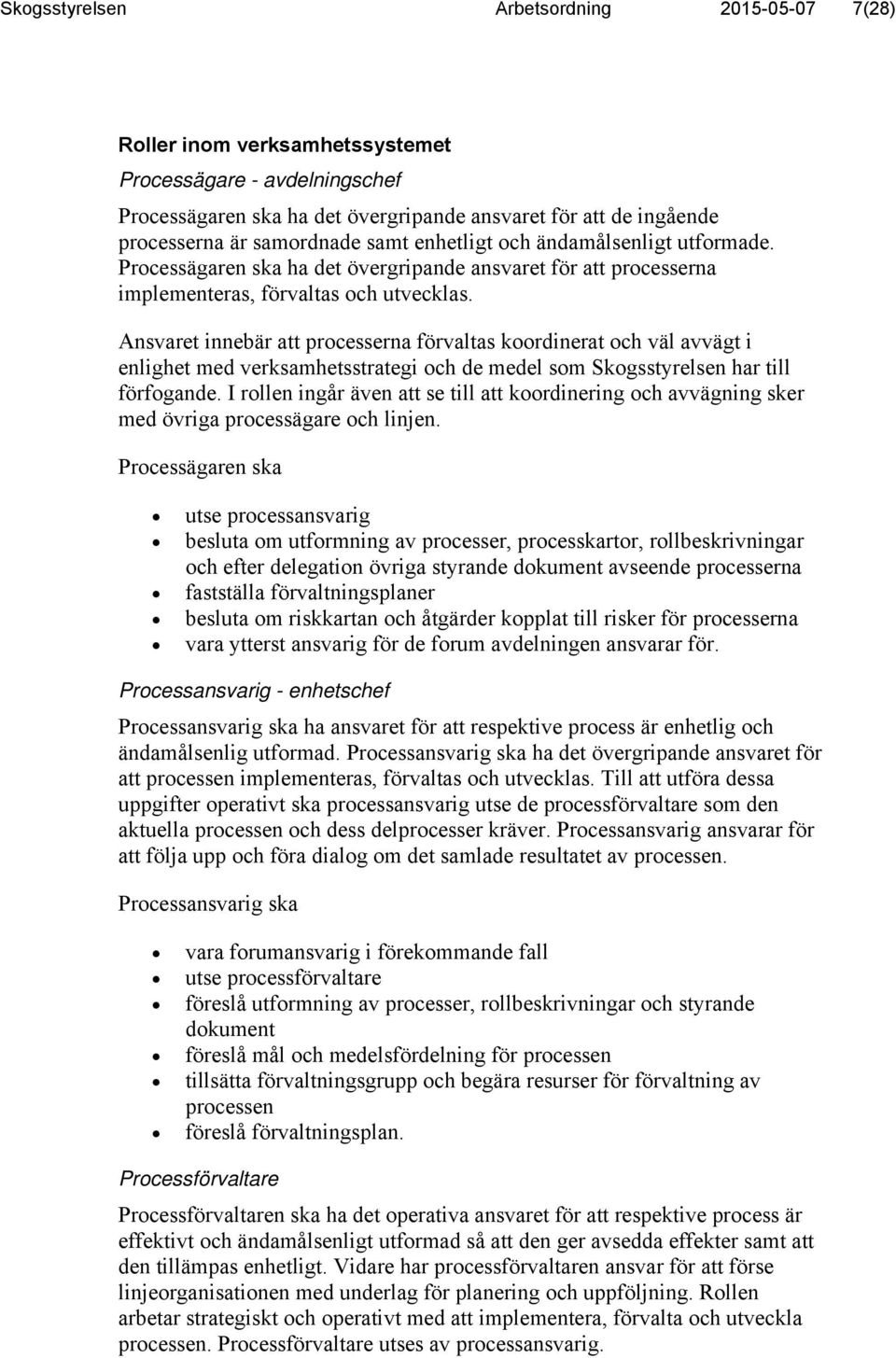 Skogsstyrelsen Arbetsordning 2015-05-07 7(28)

Roller inom verksamhetssystemet

Processägare - avdelningschef

Processägaren ska ha det övergripande ansvaret för att de ingående processerna är samordnade samt enhetligt och ändamålsenligt utformade. Processägaren ska ha det övergripande ansvaret för att processerna implementeras, förvaltas och utvecklas.

Ansvaret innebär att processerna förvaltas koordinerat och väl avvägt i enlighet med verksamhetsstrategi och de medel som Skogsstyrelsen har till förfogande. I rollen ingår även att se till att koordinering och avvägning sker med övriga processägare och linjen.

Processägaren ska

- utse processansvarig
- besluta om utformning av processer, processkartor, rollbeskrivningar och efter delegation övriga styrande dokument avseende processerna
- fastställa förvaltningsplaner
- besluta om riskkartan och åtgärder kopplat till risker för processerna
- vara ytterst ansvarig för de forum avdelningen ansvarar för.

Processansvarig - enhetschef

Processansvarig ska ha ansvaret för att respektive process är enhetlig och ändamålsenlig utformad. Processansvarig ska ha det övergripande ansvaret för att processen implementeras, förvaltas och utvecklas. Till att utföra dessa uppgifter operativt ska processansvarig utse de processförvaltare som den aktuella processen och dess delprocesser kräver. Processansvarig ansvarar för att följa upp och föra dialog om det samlade resultatet av processen.

Processansvarig ska

- vara forumansvarig i förekommande fall
- utse processförvaltare
- föreslå utformning av processer, rollbeskrivningar och styrande dokument
- föreslå mål och medelsfördelning för processen
- tillsätta förvaltningsgrupp och begära resurser för förvaltning av processen
- föreslå förvaltningsplan.

Processförvaltare

Processförvaltaren ska ha det operativa ansvaret för att respektive process är effektivt och ändamålsenligt utformad så att den ger avsedda effekter samt att den tillämpas enhetligt. Vidare har processförvaltaren ansvar för att förse linjeorganisationen med underlag för planering och uppföljning. Rollen arbetar strategiskt och operativt med att implementera, förvalta och utveckla processen. Processförvaltare utses av processansvarig.